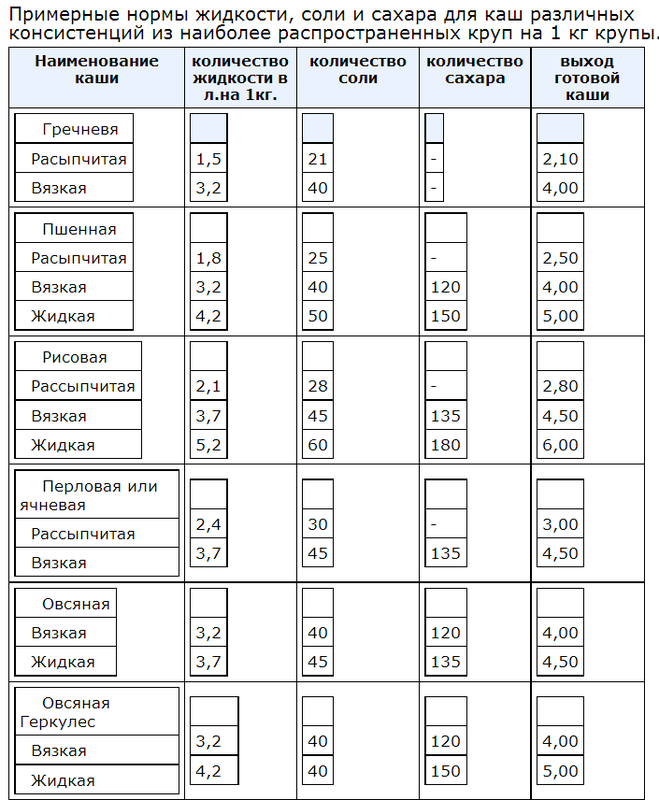 Примерные нормы жидкости, соли и сахара для каш различных консистенций из наиболее распространенных круп на 1 кг крупы.

| Наименование каши | количество жидкости в л.на 1кг. | количество соли | количество сахара | выход готовой каши |
|---|---|---|---|---|
| Гречневя | | | | |
| Расыпчитая | 1,5 | 21 | - | 2,10 |
| Вязкая | 3,2 | 40 | - | 4,00 |
| Пшенная | | | | |
| Расыпчитая | 1,8 | 25 | - | 2,50 |
| Вязкая | 3,2 | 40 | 120 | 4,00 |
| Жидкая | 4,2 | 50 | 150 | 5,00 |
| Рисовая | | | | |
| Рассыпчитая | 2,1 | 28 | - | 2,80 |
| Вязкая | 3,7 | 45 | 135 | 4,50 |
| Жидкая | 5,2 | 60 | 180 | 6,00 |
| Перловая или ячневая | | | | |
| Рассыпчитая | 2,4 | 30 | - | 3,00 |
| Вязкая | 3,7 | 45 | 135 | 4,50 |
| Овсяная | | | | |
| Вязкая | 3,2 | 40 | 120 | 4,00 |
| Жидкая | 3,7 | 45 | 135 | 4,50 |
| Овсяная Геркулес | | | | |
| Вязкая | 3,2 | 40 | 120 | 4,00 |
| Жидкая | 4,2 | 40 | 150 | 5,00 |